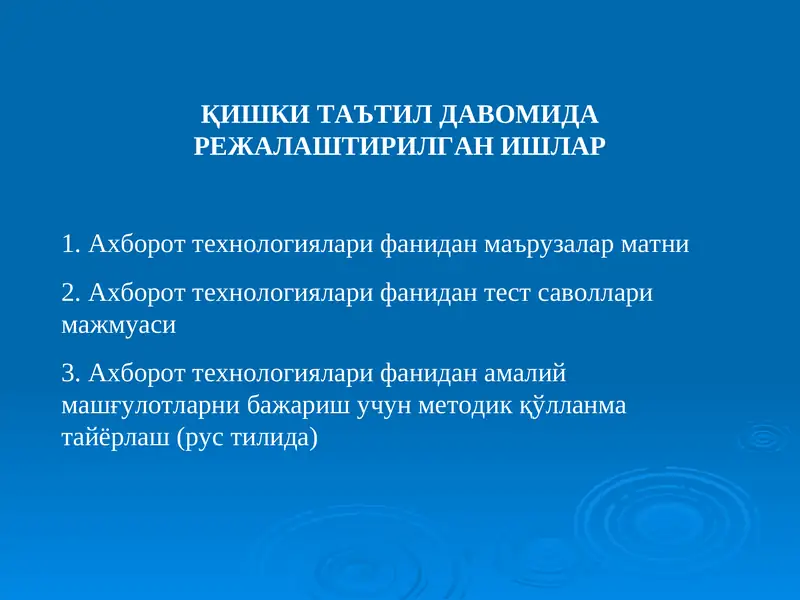 ҚИШКИ ТАЪТИЛ ДАВОМИДА РЕЖАЛАШТИРИЛГАН ИШЛАР

1. Ахборот технологиялари фанидан маърузалар матни

2. Ахборот технологиялари фанидан тест саволлари мажмуаси

3. Ахборот технологиялари фанидан амалий машғулотларни бажариш учун методик қўлланма тайёрлаш (рус тилида)